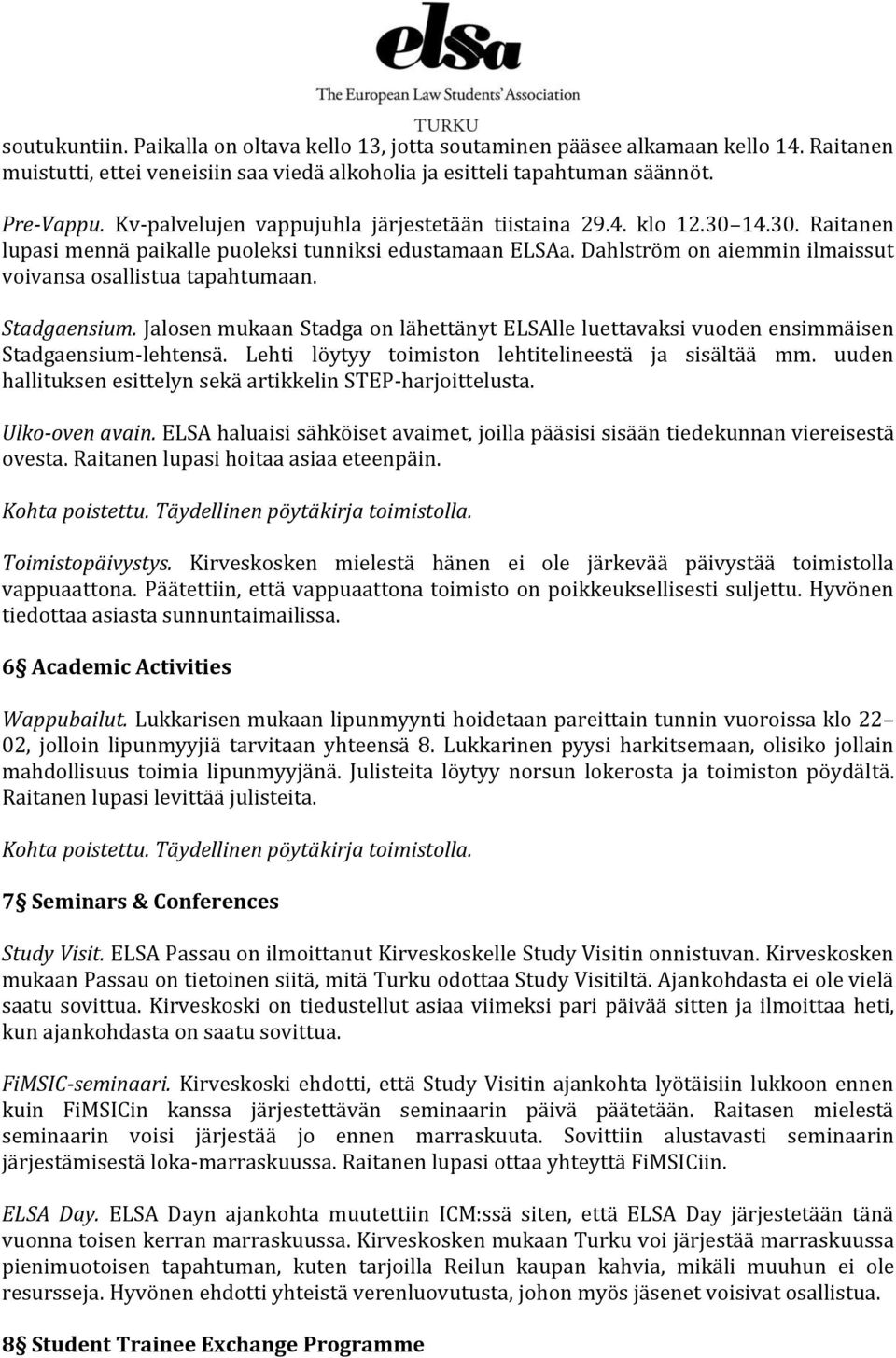 elsa
The European Law Students' Association
TURKU

soutukuntiin. Paikalla on oltava kello 13, jotta soutaminen pääsee alkamaan kello 14. Raitanen muistutti, ettei veneisiin saa viedä alkoholia ja esitteli tapahtuman säännöt.

Pre-Vappu. Kv-palvelujen vappujuhla järjestetään tiistaina 29.4. klo 12.30 14.30. Raitanen lupasi mennä paikalle puoleksi tunniksi edustamaan ELSAa. Dahlström on aiemmin ilmaissut voivansa osallistua tapahtumaan.

Stadgaensium. Jalosen mukaan Stadga on lähettänyt ELSAlle luettavaksi vuoden ensimmäisen Stadgaensium-lehtensä. Lehti löytyy toimiston lehtitelineestä ja sisältää mm. uuden hallituksen esittelyn sekä artikkelin STEP-harjoittelusta.

Ulko-oven avain. ELSA haluaisi sähköiset avaimet, joilla pääsisi sisään tiedekunnan viereisestä ovesta. Raitanen lupasi hoitaa asiaa eteenpäin.

Kohta poistettu. Täydellinen pöytäkirja toimistolla.

Toimistopäivystys. Kirveskosken mielestä hänen ei ole järkevää päivystää toimistolla vappuaattona. Päätettiin, että vappuaattona toimisto on poikkeuksellisesti suljettu. Hyvönen tiedottaa asiasta sunnuntaimailissa.

6 Academic Activities

Wappubailut. Lukkarisen mukaan lipunmyynti hoidetaan pareittain tunnin vuoroissa klo 22 02, jolloin lipunmyyjiä tarvitaan yhteensä 8. Lukkarinen pyysi harkitsemaan, olisiko jollain mahdollisuus toimia lipunmyyjänä. Julisteita löytyy norsun lokerosta ja toimiston pöydältä. Raitanen lupasi levittää julisteita.

Kohta poistettu. Täydellinen pöytäkirja toimistolla.

7 Seminars & Conferences

Study Visit. ELSA Passau on ilmoittanut Kirveskoskelle Study Visitin onnistuvan. Kirveskosken mukaan Passau on tietoinen siitä, mitä Turku odottaa Study Visitiltä. Ajankohdasta ei ole vielä saatu sovittua. Kirveskoski on tiedustellut asiaa viimeksi pari päivää sitten ja ilmoittaa heti, kun ajankohdasta on saatu sovittua.

FiMSIC-seminaari. Kirveskoski ehdotti, että Study Visitin ajankohta lyötäisiin lukkoon ennen kuin FiMSICin kanssa järjestettävän seminaarin päivä päätetään. Raitasen mielestä seminaarin voisi järjestää jo ennen marraskuuta. Sovittiin alustavasti seminaarin järjestämisestä loka-marraskuussa. Raitanen lupasi ottaa yhteyttä FiMSICiin.

ELSA Day. ELSA Dayn ajankohta muutettiin ICM:ssä siten, että ELSA Day järjestetään tänä vuonna toisen kerran marraskuussa. Kirveskosken mukaan Turku voi järjestää marraskuussa pienimuotoisen tapahtuman, kuten tarjoilla Reilun kaupan kahvia, mikäli muuhun ei ole resursseja. Hyvönen ehdotti yhteistä verenluovutusta, johon myös jäsenet voisivat osallistua.

8 Student Trainee Exchange Programme